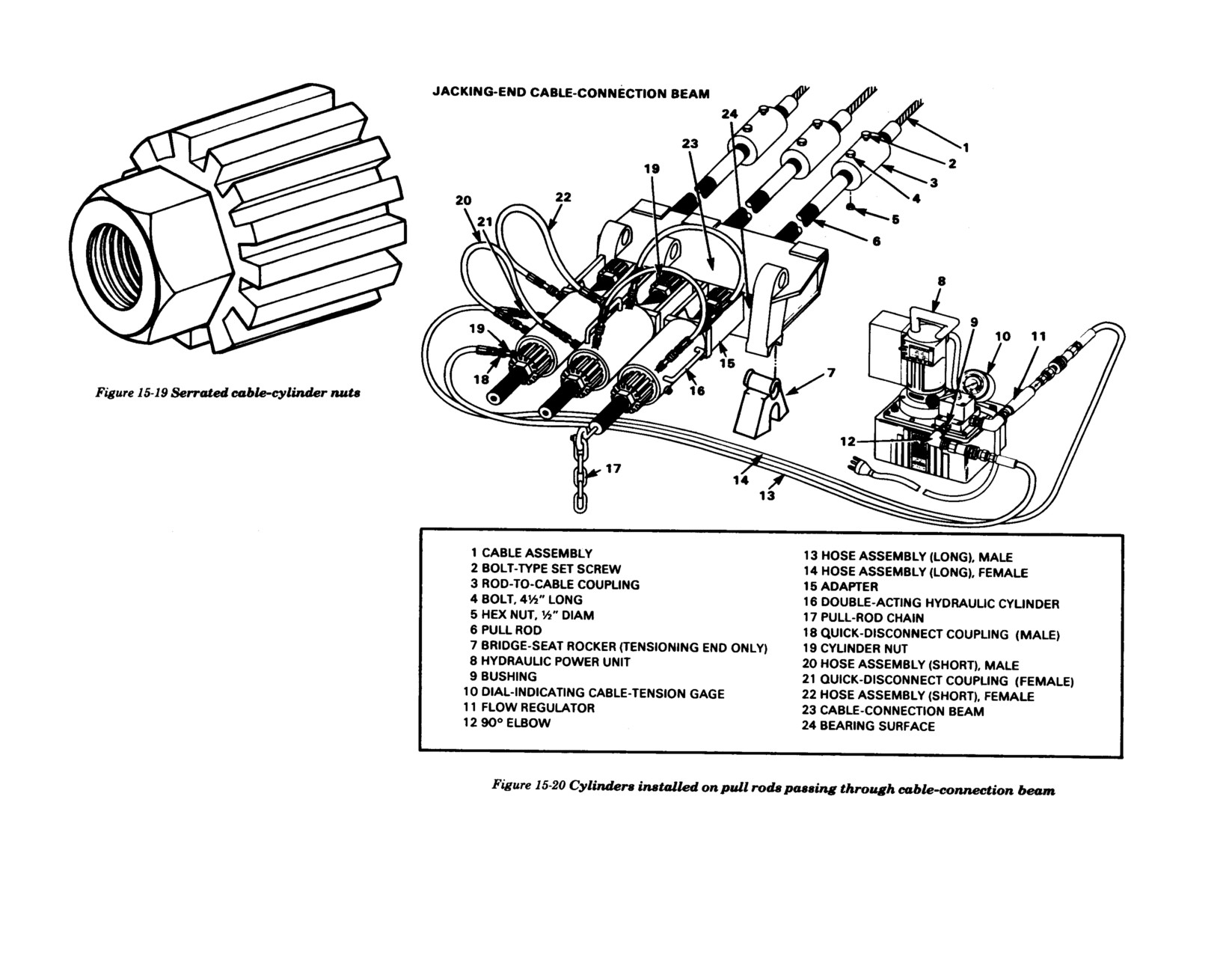 Figure 15-19 Serrated cable-cylinder nuts

JACKING-END CABLE-CONNECTION BEAM

24
23
19
20
22
21
1
2
3
4
5
6
8
9
10
11
19
18
15
16
7
12
17
14
13

1 CABLE ASSEMBLY
2 BOLT-TYPE SET SCREW
3 ROD-TO-CABLE COUPLING
4 BOLT, 4½" LONG
5 HEX NUT, ½" DIAM
6 PULL ROD
7 BRIDGE-SEAT ROCKER (TENSIONING END ONLY)
8 HYDRAULIC POWER UNIT
9 BUSHING
10 DIAL-INDICATING CABLE-TENSION GAGE
11 FLOW REGULATOR
12 90° ELBOW

13 HOSE ASSEMBLY (LONG), MALE
14 HOSE ASSEMBLY (LONG), FEMALE
15 ADAPTER
16 DOUBLE-ACTING HYDRAULIC CYLINDER
17 PULL-ROD CHAIN
18 QUICK-DISCONNECT COUPLING (MALE)
19 CYLINDER NUT
20 HOSE ASSEMBLY (SHORT), MALE
21 QUICK-DISCONNECT COUPLING (FEMALE)
22 HOSE ASSEMBLY (SHORT), FEMALE
23 CABLE-CONNECTION BEAM
24 BEARING SURFACE

Figure 15-20 Cylinders installed on pull rods passing through cable-connection beam